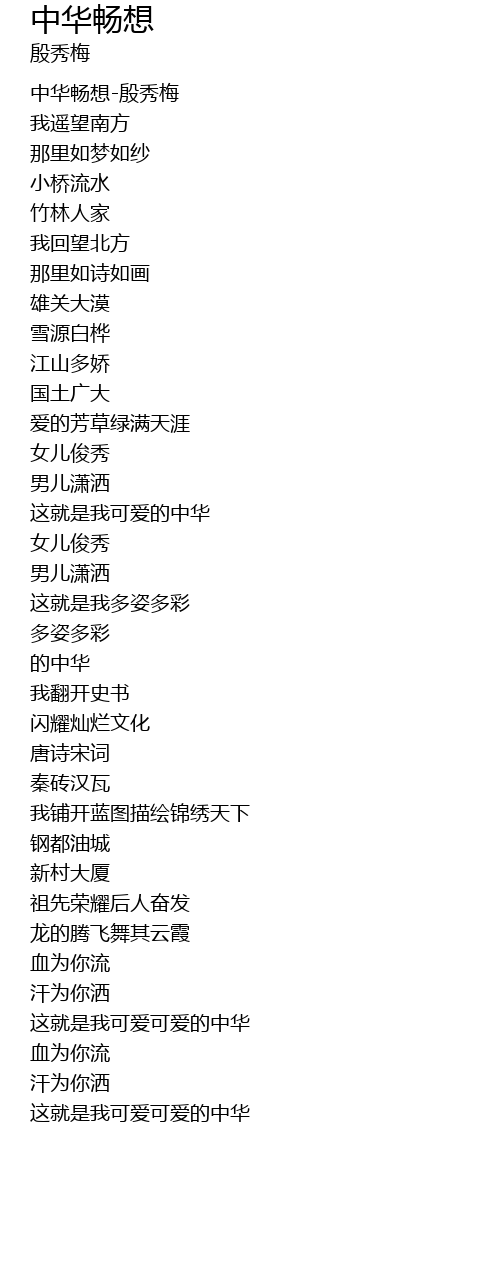 中华畅想
殷秀梅

中华畅想-殷秀梅
我遥望南方
那里如梦如纱
小桥流水
竹林人家
我回望北方
那里如诗如画
雄关大漠
雪源白桦
江山多娇
国土广大
爱的芳草绿满天涯
女儿俊秀
男儿潇洒
这就是我可爱的中华
女儿俊秀
男儿潇洒
这就是我多姿多彩
多姿多彩
的中华
我翻开史书
闪耀灿烂文化
唐诗宋词
秦砖汉瓦
我铺开蓝图描绘锦绣天下
钢都油城
新村大厦
祖先荣耀后人奋发
龙的腾飞舞其云霞
血为你流
汗为你洒
这就是我可爱可爱的中华
血为你流
汗为你洒
这就是我可爱可爱的中华